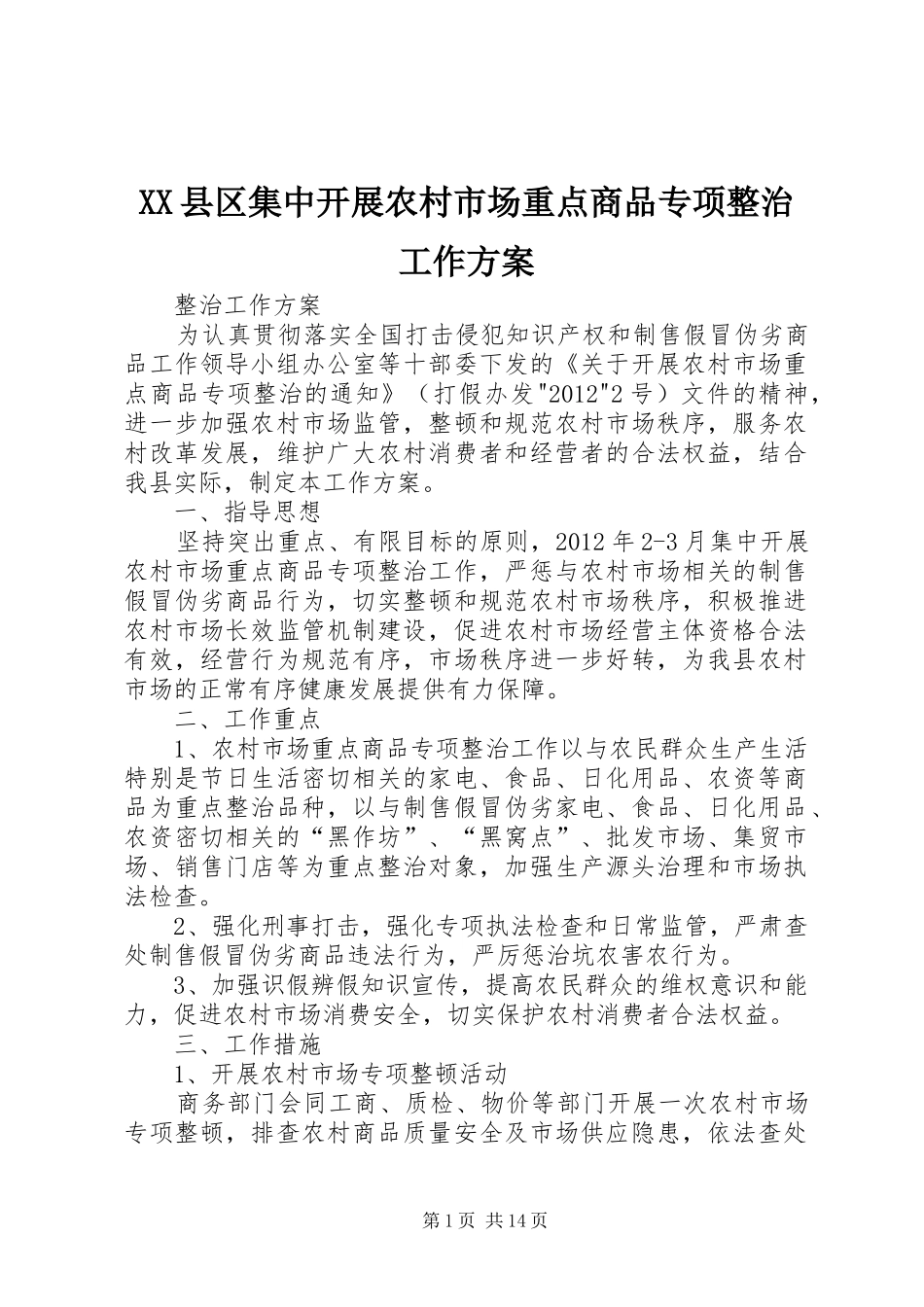 XX县区集中开展农村市场重点商品专项整治工作方案

整治工作方案

为认真贯彻落实全国打击侵犯知识产权和制售假冒伪劣商品工作领导小组办公室等十部委下发的《关于开展农村市场重点商品专项整治的通知》（打假办发"2012"2号）文件的精神，进一步加强农村市场监管，整顿和规范农村市场秩序，服务农村改革发展，维护广大农村消费者和经营者的合法权益，结合我县实际，制定本工作方案。

一、指导思想

坚持突出重点、有限目标的原则，2012年2-3月集中开展农村市场重点商品专项整治工作，严惩与农村市场相关的制售假冒伪劣商品行为，切实整顿和规范农村市场秩序，积极推进农村市场长效监管机制建设，促进农村市场经营主体资格合法有效，经营行为规范有序，市场秩序进一步好转，为我县农村市场的正常有序健康发展提供有力保障。

二、工作重点

1、农村市场重点商品专项整治工作以与农民群众生产生活特别是节日生活密切相关的家电、食品、日化用品、农资等商品为重点整治品种，以与制售假冒伪劣家电、食品、日化用品、农资密切相关的“黑作坊”、“黑窝点”、批发市场、集贸市场、销售门店等为重点整治对象，加强生产源头治理和市场执法检查。

2、强化刑事打击，强化专项执法检查和日常监管，严肃查处制售假冒伪劣商品违法行为，严厉惩治坑农害农行为。

3、加强识假辨假知识宣传，提高农民群众的维权意识和能力，促进农村市场消费安全，切实保护农村消费者合法权益。

三、工作措施

1、开展农村市场专项整顿活动

商务部门会同工商、质检、物价等部门开展一次农村市场专项整顿，排查农村商品质量安全及市场供应隐患，依法查处

第1页 共14页